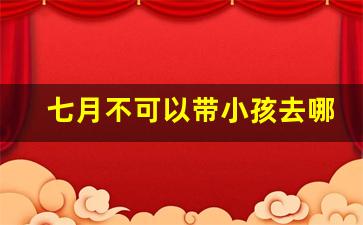 七月不可以带小孩去哪